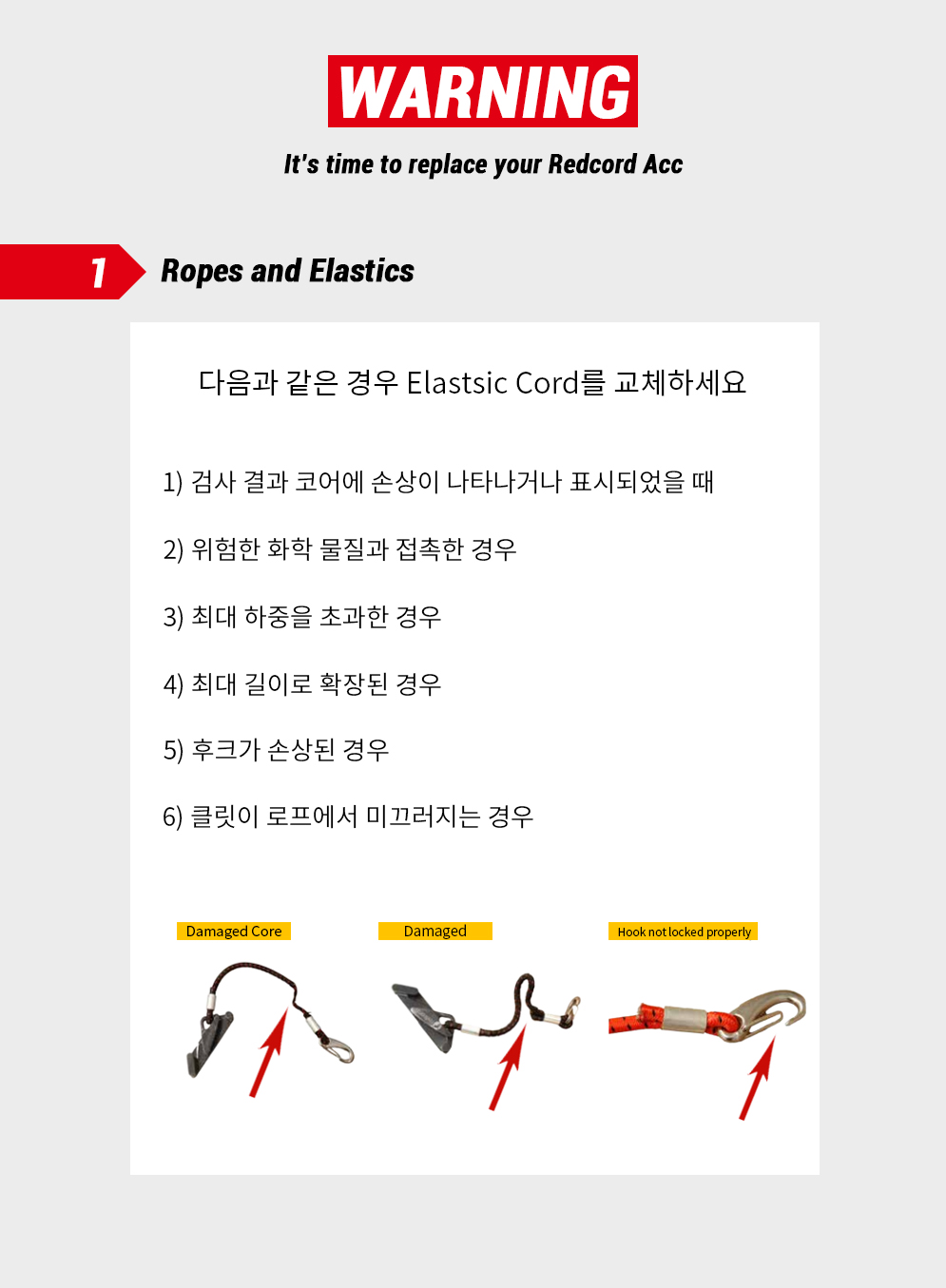 WARNING

It's time to replace your Redcord Acc

1 Ropes and Elastics

다음과 같은 경우 Elastsic Cord를 교체하세요

1) 검사 결과 코어에 손상이 나타나거나 표시되었을 때

2) 위험한 화학 물질과 접촉한 경우

3) 최대 하중을 초과한 경우

4) 최대 길이로 확장된 경우

5) 후크가 손상된 경우

6) 클릿이 로프에서 미끄러지는 경우

Damaged Core

Damaged

Hook not locked properly